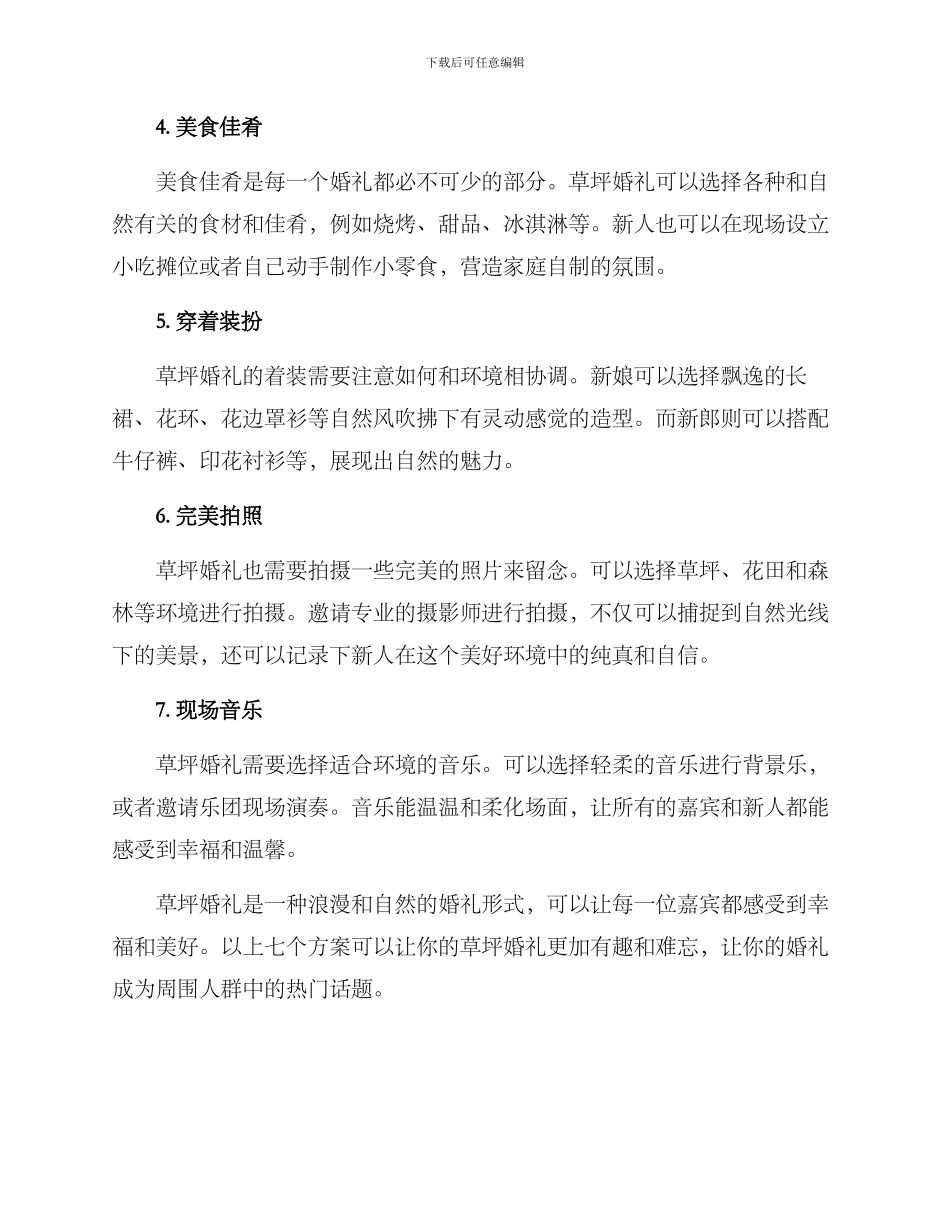 下载后可任意编辑

4. 美食佳肴

美食佳肴是每一个婚礼都必不可少的部分。草坪婚礼可以选择各种和自然有关的食材和佳肴，例如烧烤、甜品、冰淇淋等。新人也可以在现场设立小吃摊位或者自己动手制作小零食，营造家庭自制的氛围。

5. 穿着装扮

草坪婚礼的着装需要注意如何和环境相协调。新娘可以选择飘逸的长裙、花环、花边罩衫等自然风吹拂下有灵动感觉的造型。而新郎则可以搭配牛仔裤、印花衬衫等，展现出自然的魅力。

6. 完美拍照

草坪婚礼也需要拍摄一些完美的照片来留念。可以选择草坪、花田和森林等环境进行拍摄。邀请专业的摄影师进行拍摄，不仅可以捕捉到自然光线下的美景，还可以记录下新人在这个美好环境中的纯真和自信。

7. 现场音乐

草坪婚礼需要选择适合环境的音乐。可以选择轻柔的音乐进行背景乐，或者邀请乐团现场演奏。音乐能温温和柔化场面，让所有的嘉宾和新人都能感受到幸福和温馨。

草坪婚礼是一种浪漫和自然的婚礼形式，可以让每一位嘉宾都感受到幸福和美好。以上七个方案可以让你的草坪婚礼更加有趣和难忘，让你的婚礼成为周围人群中的热门话题。